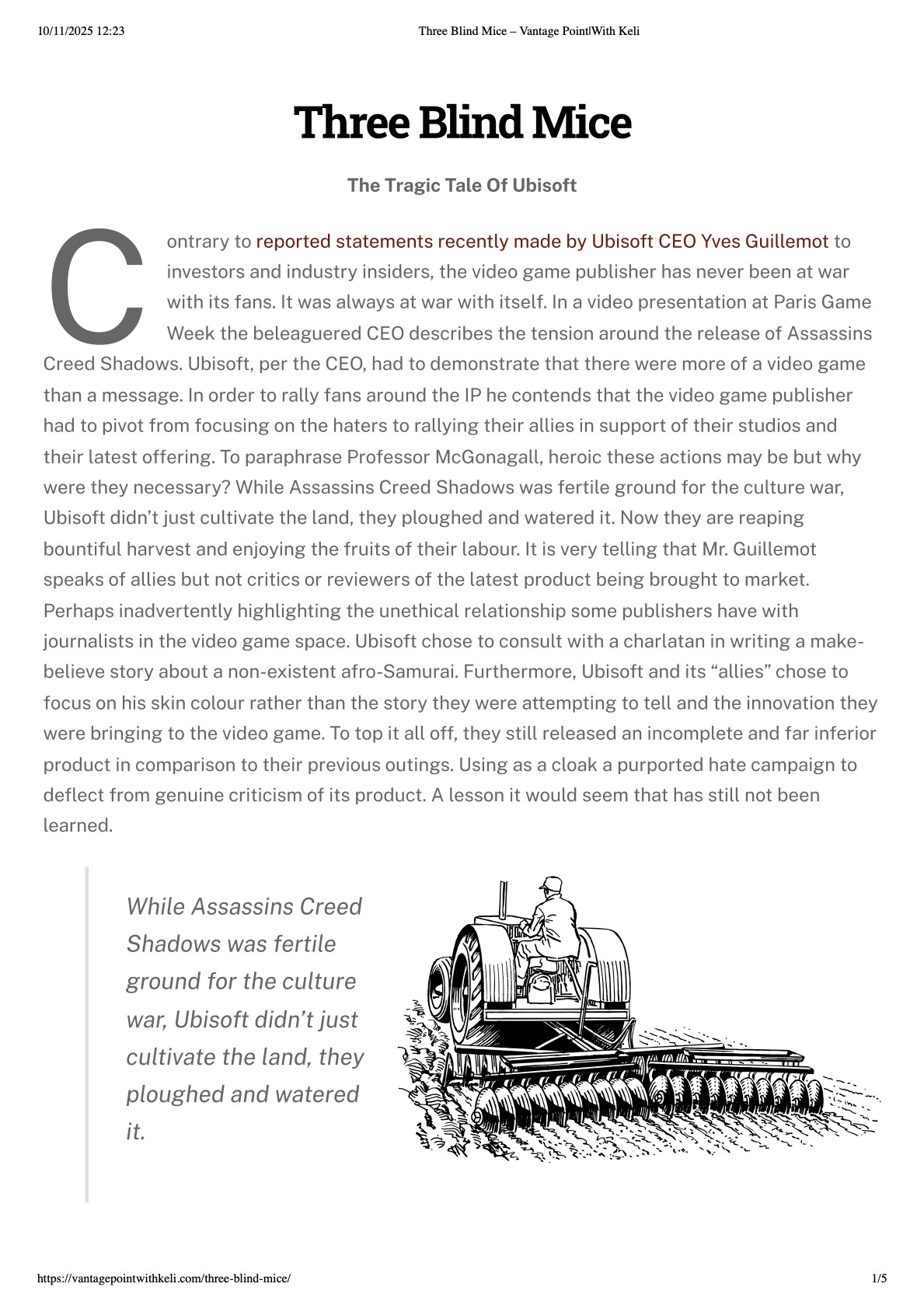 10/11/2025 12:23

Three Blind Mice – Vantage Point|With Keli

Three Blind Mice

The Tragic Tale Of Ubisoft

Contrary to reported statements recently made by Ubisoft CEO Yves Guillemot to investors and industry insiders, the video game publisher has never been at war with its fans. It was always at war with itself. In a video presentation at Paris Game Week the beleaguered CEO describes the tension around the release of Assassins Creed Shadows. Ubisoft, per the CEO, had to demonstrate that there were more of a video game than a message. In order to rally fans around the IP he contends that the video game publisher had to pivot from focusing on the haters to rallying their allies in support of their studios and their latest offering. To paraphrase Professor McGonagall, heroic these actions may be but why were they necessary? While Assassins Creed Shadows was fertile ground for the culture war, Ubisoft didn't just cultivate the land, they ploughed and watered it. Now they are reaping bountiful harvest and enjoying the fruits of their labour. It is very telling that Mr. Guillemot speaks of allies but not critics or reviewers of the latest product being brought to market. Perhaps inadvertently highlighting the unethical relationship some publishers have with journalists in the video game space. Ubisoft chose to consult with a charlatan in writing a make-believe story about a non-existent afro-Samurai. Furthermore, Ubisoft and its "allies" chose to focus on his skin colour rather than the story they were attempting to tell and the innovation they were bringing to the video game. To top it all off, they still released an incomplete and far inferior product in comparison to their previous outings. Using as a cloak a purported hate campaign to deflect from genuine criticism of its product. A lesson it would seem that has still not been learned.

While Assassins Creed Shadows was fertile ground for the culture war, Ubisoft didn't just cultivate the land, they ploughed and watered it.

https://vantagepointwithkeli.com/three-blind-mice/

1/5